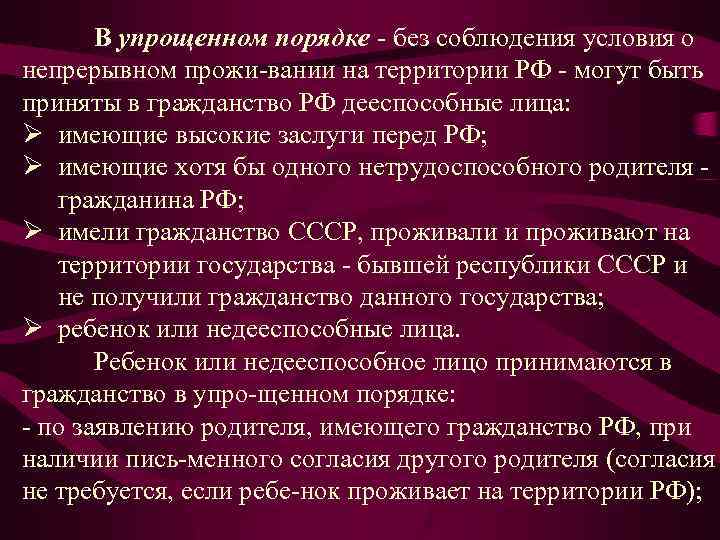 В упрощенном порядке - без соблюдения условия о непрерывном прожи-вании на территории РФ - могут быть приняты в гражданство РФ дееспособные лица:
➢ имеющие высокие заслуги перед РФ;
➢ имеющие хотя бы одного нетрудоспособного родителя - гражданина РФ;
➢ имели гражданство СССР, проживали и проживают на территории государства - бывшей республики СССР и не получили гражданство данного государства;
➢ ребенок или недееспособные лица.

Ребенок или недееспособное лицо принимаются в гражданство в упро-щенном порядке:
- по заявлению родителя, имеющего гражданство РФ, при наличии пись-менного согласия другого родителя (согласия не требуется, если ребе-нок проживает на территории РФ);